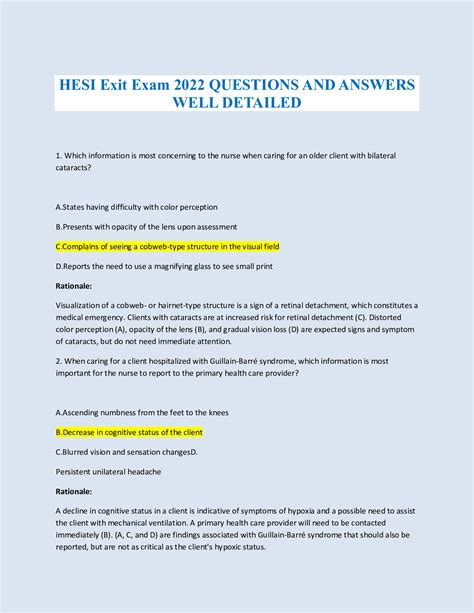 HESI Exit Exam 2022 QUESTIONS AND ANSWERS WELL DETAILED

1. Which information is most concerning to the nurse when caring for an older client with bilateral cataracts?

A.States having difficulty with color perception

B.Presents with opacity of the lens upon assessment

C.Complains of seeing a cobweb-type structure in the visual field

D.Reports the need to use a magnifying glass to see small print

Rationale:

Visualization of a cobweb- or hairnet-type structure is a sign of a retinal detachment, which constitutes a medical emergency. Clients with cataracts are at increased risk for retinal detachment (C). Distorted color perception (A), opacity of the lens (B), and gradual vision loss (D) are expected signs and symptom of cataracts, but do not need immediate attention.

2. When caring for a client hospitalized with Guillain-Barré syndrome, which information is most important for the nurse to report to the primary health care provider?

A.Ascending numbness from the feet to the knees

B.Decrease in cognitive status of the client

C.Blurred vision and sensation changesD.

Persistent unilateral headache

Rationale:

A decline in cognitive status in a client is indicative of symptoms of hypoxia and a possible need to assist the client with mechanical ventilation. A primary health care provider will need to be contacted immediately (B). (A, C, and D) are findings associated with Guillain-Barré syndrome that should also be reported, but are not as critical as the client's hypoxic status.